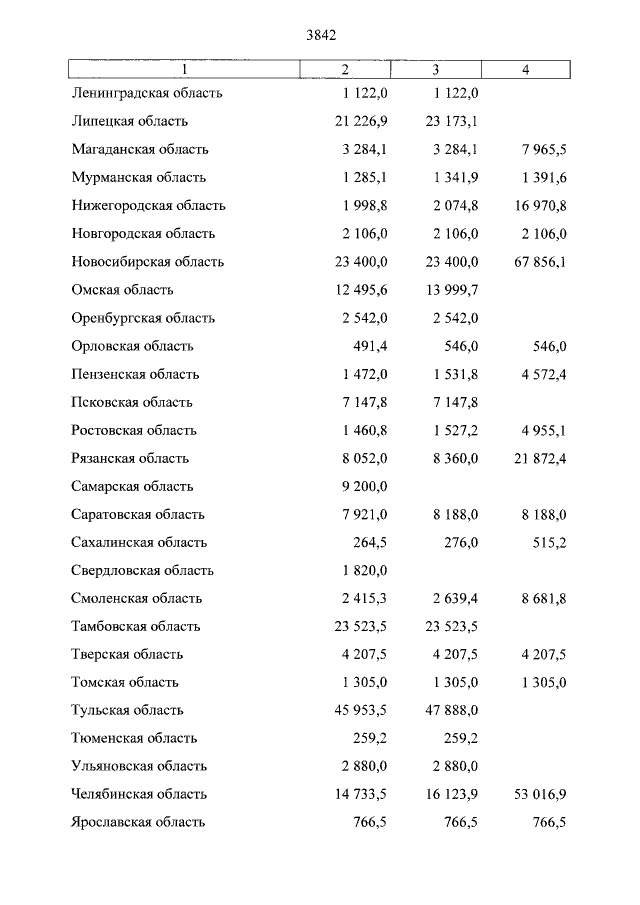 3842

| 1 | 2 | 3 | 4 |
|---|---|---|---|
| Ленинградская область | 1 122,0 | 1 122,0 | |
| Липецкая область | 21 226,9 | 23 173,1 | |
| Магаданская область | 3 284,1 | 3 284,1 | 7 965,5 |
| Мурманская область | 1 285,1 | 1 341,9 | 1 391,6 |
| Нижегородская область | 1 998,8 | 2 074,8 | 16 970,8 |
| Новгородская область | 2 106,0 | 2 106,0 | 2 106,0 |
| Новосибирская область | 23 400,0 | 23 400,0 | 67 856,1 |
| Омская область | 12 495,6 | 13 999,7 | |
| Оренбургская область | 2 542,0 | 2 542,0 | |
| Орловская область | 491,4 | 546,0 | 546,0 |
| Пензенская область | 1 472,0 | 1 531,8 | 4 572,4 |
| Псковская область | 7 147,8 | 7 147,8 | |
| Ростовская область | 1 460,8 | 1 527,2 | 4 955,1 |
| Рязанская область | 8 052,0 | 8 360,0 | 21 872,4 |
| Самарская область | 9 200,0 | | |
| Саратовская область | 7 921,0 | 8 188,0 | 8 188,0 |
| Сахалинская область | 264,5 | 276,0 | 515,2 |
| Свердловская область | 1 820,0 | | |
| Смоленская область | 2 415,3 | 2 639,4 | 8 681,8 |
| Тамбовская область | 23 523,5 | 23 523,5 | |
| Тверская область | 4 207,5 | 4 207,5 | 4 207,5 |
| Томская область | 1 305,0 | 1 305,0 | 1 305,0 |
| Тульская область | 45 953,5 | 47 888,0 | |
| Тюменская область | 259,2 | 259,2 | |
| Ульяновская область | 2 880,0 | 2 880,0 | |
| Челябинская область | 14 733,5 | 16 123,9 | 53 016,9 |
| Ярославская область | 766,5 | 766,5 | 766,5 |